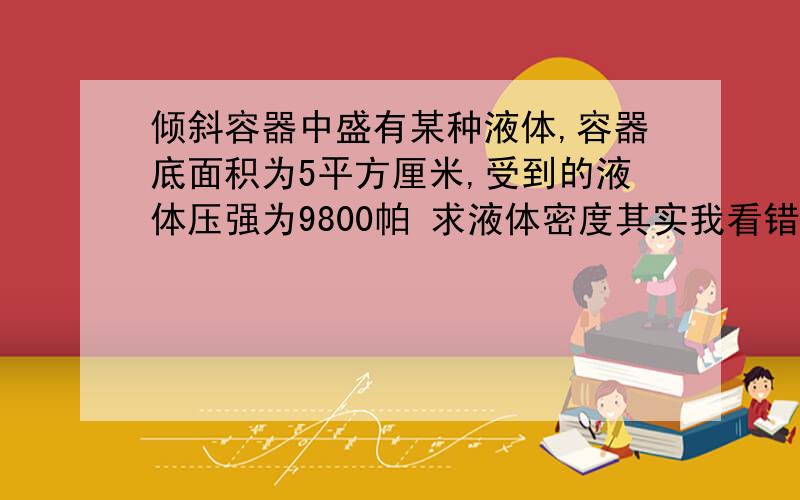 倾斜容器中盛有某种液体,容器底面积为5平方厘米,受到的液体压强为9800帕 求液体密度其实我看错